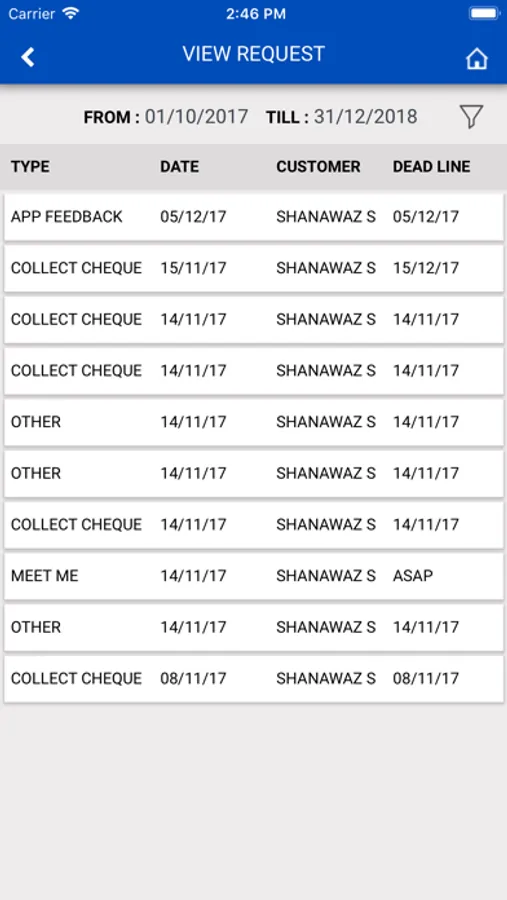 Carrier 2:46 PM

VIEW REQUEST

FROM : 01/10/2017 TILL : 31/12/2018

| TYPE | DATE | CUSTOMER | DEAD LINE |
|---|---|---|---|
| APP FEEDBACK | 05/12/17 | SHANAWAZ S | 05/12/17 |
| COLLECT CHEQUE | 15/11/17 | SHANAWAZ S | 15/12/17 |
| COLLECT CHEQUE | 14/11/17 | SHANAWAZ S | 14/11/17 |
| COLLECT CHEQUE | 14/11/17 | SHANAWAZ S | 14/11/17 |
| OTHER | 14/11/17 | SHANAWAZ S | 14/11/17 |
| OTHER | 14/11/17 | SHANAWAZ S | 14/11/17 |
| COLLECT CHEQUE | 14/11/17 | SHANAWAZ S | 14/11/17 |
| MEET ME | 14/11/17 | SHANAWAZ S | ASAP |
| OTHER | 14/11/17 | SHANAWAZ S | 14/11/17 |
| COLLECT CHEQUE | 08/11/17 | SHANAWAZ S | 08/11/17 |